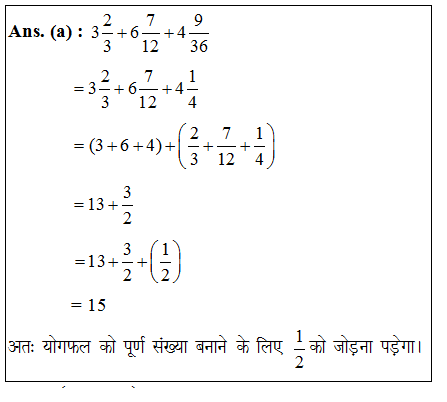 **Ans. (a) :** $3\frac{2}{3}+6\frac{7}{12}+4\frac{9}{36}$

$=3\frac{2}{3}+6\frac{7}{12}+4\frac{1}{4}$

$=(3+6+4)+\left(\frac{2}{3}+\frac{7}{12}+\frac{1}{4}\right)$

$=13+\frac{3}{2}$

$=13+\frac{3}{2}+\left(\frac{1}{2}\right)$

$=15$

अतः योगफल को पूर्ण संख्या बनाने के लिए $\frac{1}{2}$ को जोड़ना पड़ेगा।